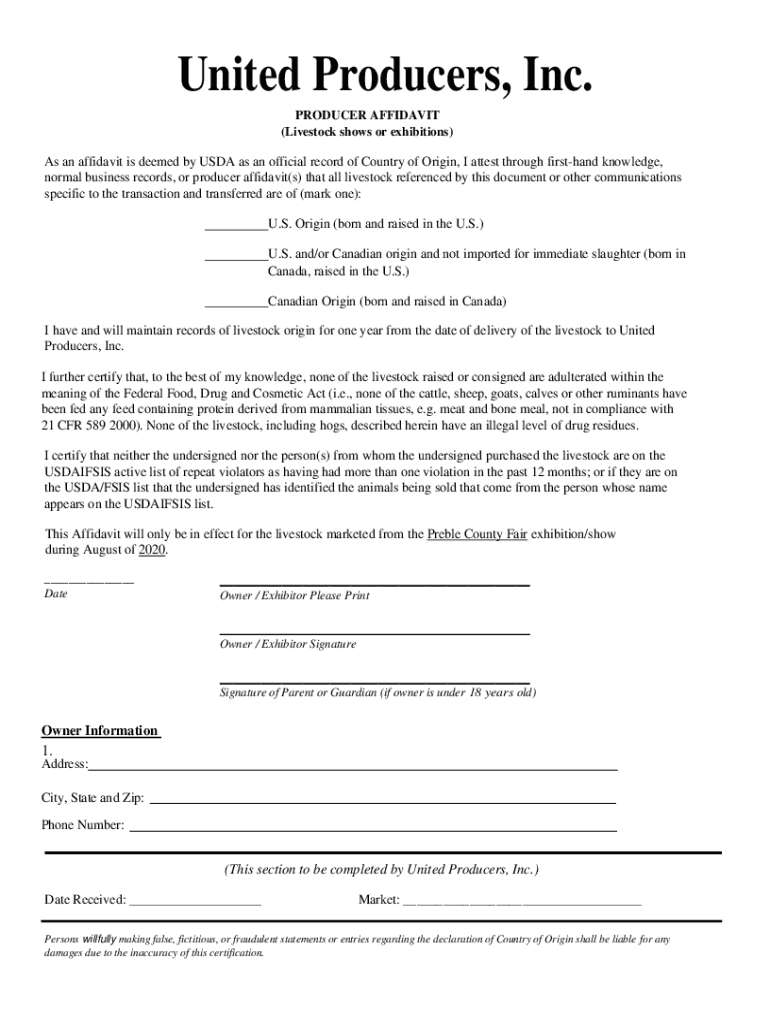 United Producers, Inc.

PRODUCER AFFIDAVIT
(Livestock shows or exhibitions)

As an affidavit is deemed by USDA as an official record of Country of Origin, I attest through first-hand knowledge, normal business records, or producer affidavit(s) that all livestock referenced by this document or other communications specific to the transaction and transferred are of (mark one):

_________U.S. Origin (born and raised in the U.S.)

_________U.S. and/or Canadian origin and not imported for immediate slaughter (born in Canada, raised in the U.S.)

_________Canadian Origin (born and raised in Canada)

I have and will maintain records of livestock origin for one year from the date of delivery of the livestock to United Producers, Inc.

I further certify that, to the best of my knowledge, none of the livestock raised or consigned are adulterated within the meaning of the Federal Food, Drug and Cosmetic Act (i.e., none of the cattle, sheep, goats, calves or other ruminants have been fed any feed containing protein derived from mammalian tissues, e.g. meat and bone meal, not in compliance with 21 CFR 589 2000). None of the livestock, including hogs, described herein have an illegal level of drug residues.

I certify that neither the undersigned nor the person(s) from whom the undersigned purchased the livestock are on the USDAIFSIS active list of repeat violators as having had more than one violation in the past 12 months; or if they are on the USDA/FSIS list that the undersigned has identified the animals being sold that come from the person whose name appears on the USDAIFSIS list.

This Affidavit will only be in effect for the livestock marketed from the Preble County Fair exhibition/show during August of 2020.

_____________
Date

Owner / Exhibitor Please Print

Owner / Exhibitor Signature

Signature of Parent or Guardian (if owner is under 18 years old)

Owner Information
1.
Address:

City, State and Zip:

Phone Number:

(This section to be completed by United Producers, Inc.)

Date Received: ____________________

Market: ____________________________________

Persons willfully making false, fictitious, or fraudulent statements or entries regarding the declaration of Country of Origin shall be liable for any damages due to the inaccuracy of this certification.